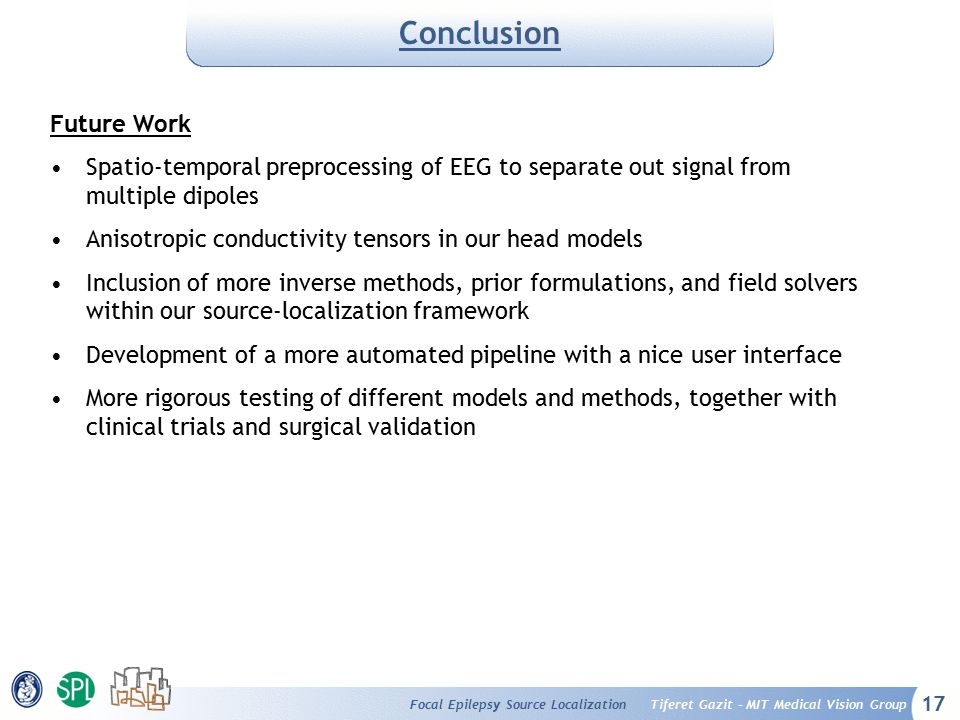 Conclusion

Future Work

• Spatio-temporal preprocessing of EEG to separate out signal from multiple dipoles

• Anisotropic conductivity tensors in our head models

• Inclusion of more inverse methods, prior formulations, and field solvers within our source-localization framework

• Development of a more automated pipeline with a nice user interface

• More rigorous testing of different models and methods, together with clinical trials and surgical validation

SPL

Focal Epilepsy Source Localization Tiferet Gazit – MIT Medical Vision Group 17